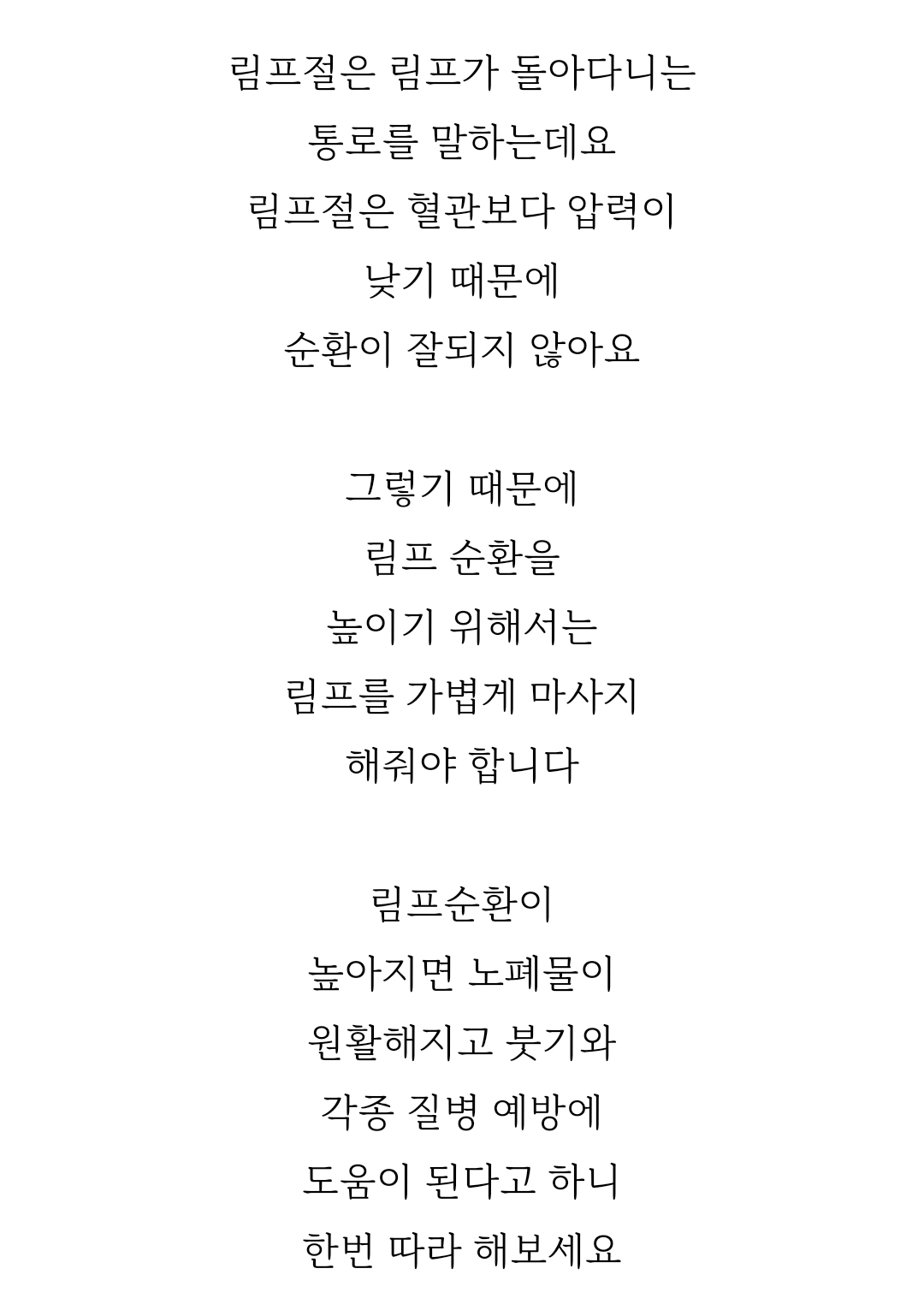 림프절은 림프가 돌아다니는
통로를 말하는데요
림프절은 혈관보다 압력이
낮기 때문에
순환이 잘되지 않아요

그렇기 때문에
림프 순환을
높이기 위해서는
림프를 가볍게 마사지
해줘야 합니다

림프순환이
높아지면 노폐물이
원활해지고 붓기와
각종 질병 예방에
도움이 된다고 하니
한번 따라 해보세요